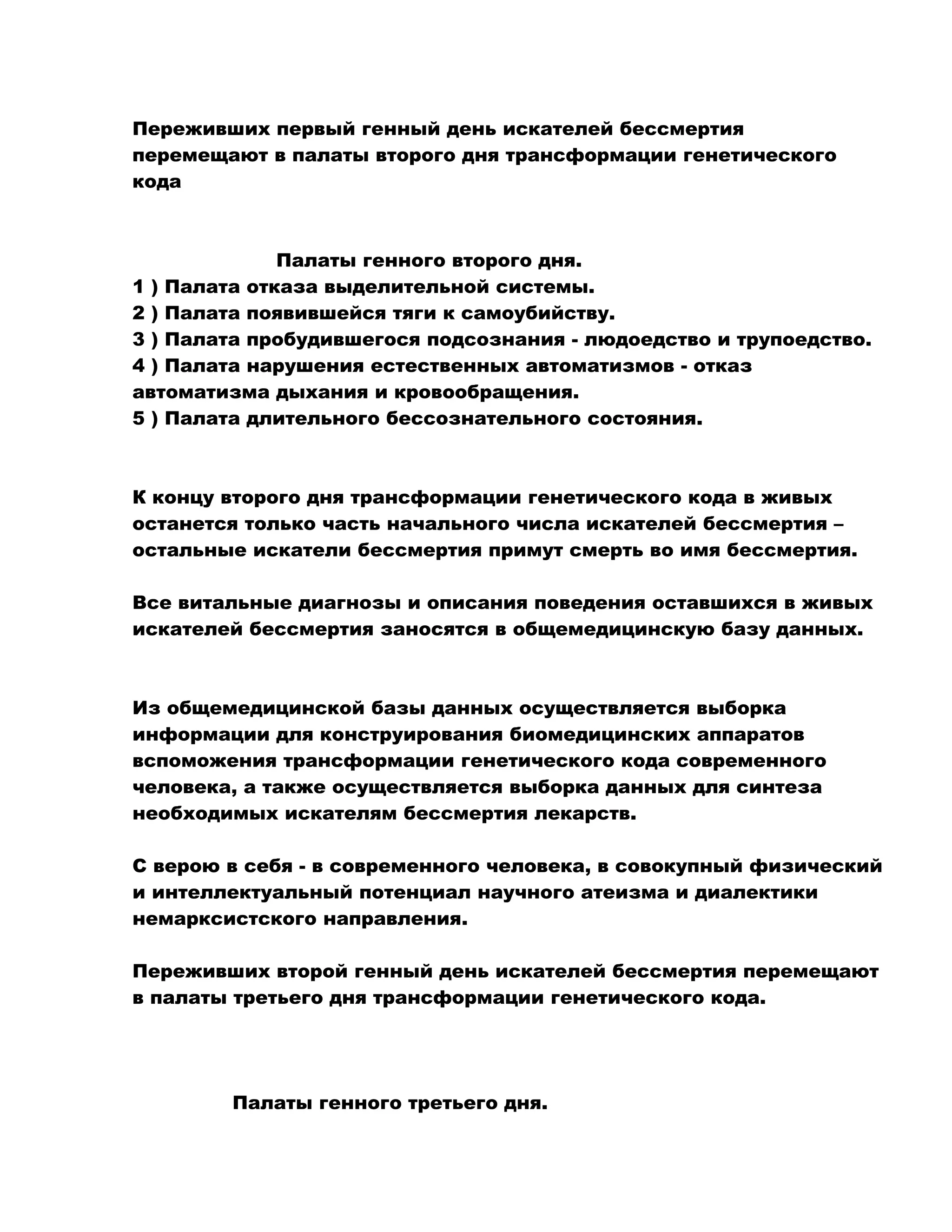 Переживших первый генный день искателей бессмертия перемещают в палаты второго дня трансформации генетического кода

Палаты генного второго дня.
1 ) Палата отказа выделительной системы.
2 ) Палата появившейся тяги к самоубийству.
3 ) Палата пробудившегося подсознания - людоедство и трупоедство.
4 ) Палата нарушения естественных автоматизмов - отказ автоматизма дыхания и кровообращения.
5 ) Палата длительного бессознательного состояния.

К концу второго дня трансформации генетического кода в живых останется только часть начального числа искателей бессмертия – остальные искатели бессмертия примут смерть во имя бессмертия.

Все витальные диагнозы и описания поведения оставшихся в живых искателей бессмертия заносятся в общемедицинскую базу данных.

Из общемедицинской базы данных осуществляется выборка информации для конструирования биомедицинских аппаратов вспоможения трансформации генетического кода современного человека, а также осуществляется выборка данных для синтеза необходимых искателям бессмертия лекарств.

С верою в себя - в современного человека, в совокупный физический и интеллектуальный потенциал научного атеизма и диалектики немарксистского направления.

Переживших второй генный день искателей бессмертия перемещают в палаты третьего дня трансформации генетического кода.

Палаты генного третьего дня.